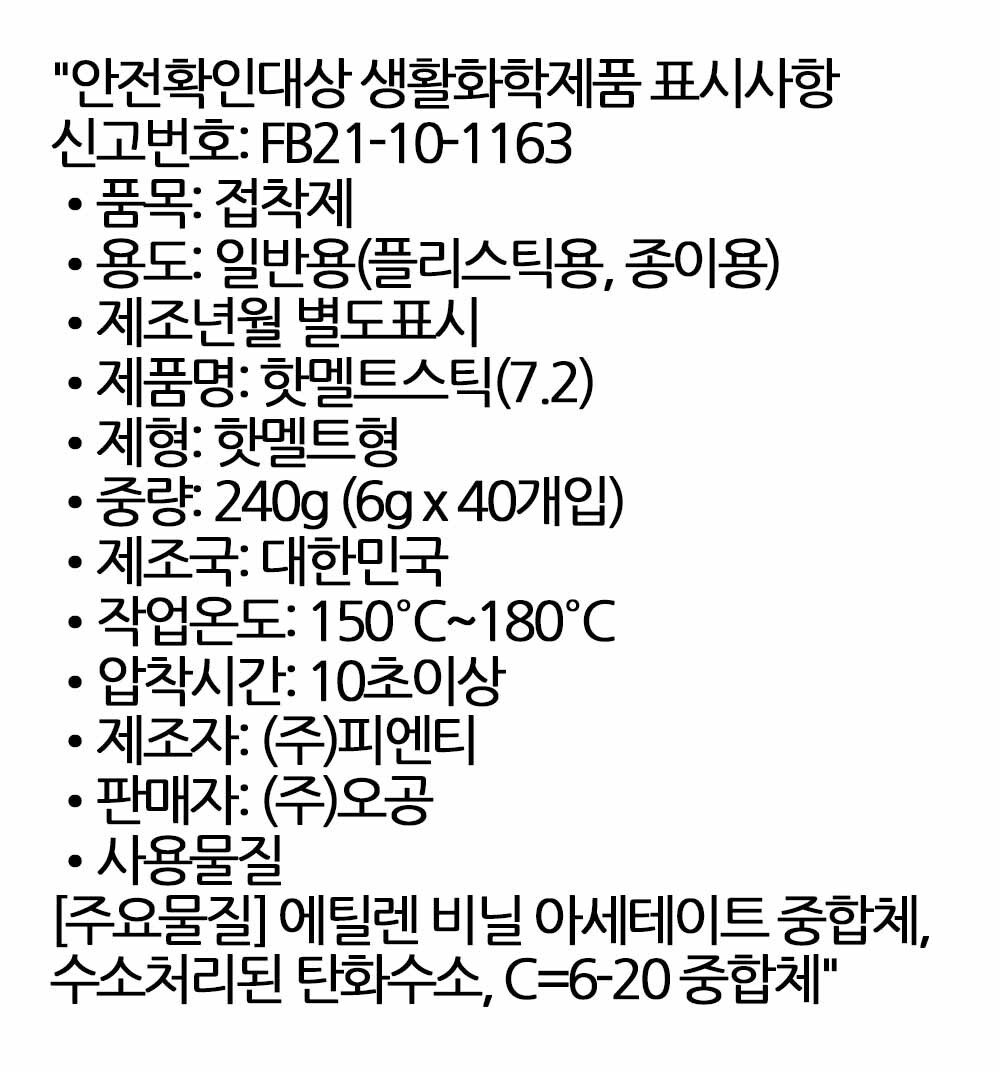 "안전확인대상 생활화학제품 표시사항
신고번호: FB21-10-1163
• 품목: 접착제
• 용도: 일반용(플리스틱용, 종이용)
• 제조년월 별도표시
• 제품명: 핫멜트스틱(7.2)
• 제형: 핫멜트형
• 중량: 240g (6g x 40개입)
• 제조국: 대한민국
• 작업온도: 150°C~180°C
• 압착시간: 10초이상
• 제조자: (주)피엔티
• 판매자: (주)오공
• 사용물질
[주요물질] 에틸렌 비닐 아세테이트 중합체,
수소처리된 탄화수소, C=6-20 중합체"